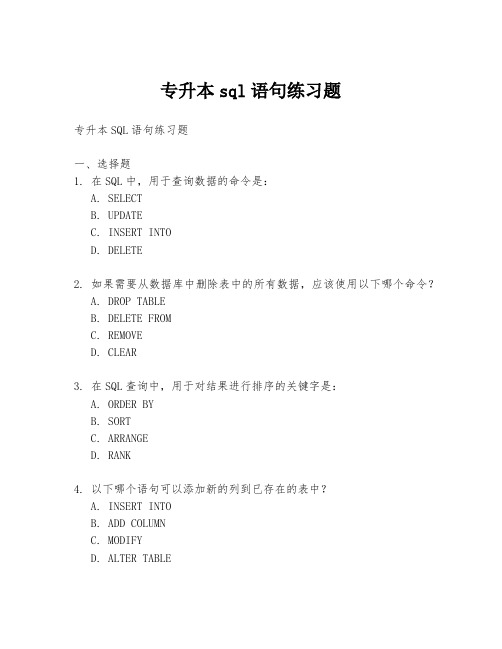 专升本 sql 语句练习题

专升本 SQL 语句练习题

一、选择题
1. 在 SQL 中，用于查询数据的命令是：
A. SELECT
B. UPDATE
C. INSERT INTO
D. DELETE

2. 如果需要从数据库中删除表中的所有数据，应该使用以下哪个命令？
A. DROP TABLE
B. DELETE FROM
C. REMOVE
D. CLEAR

3. 在 SQL 查询中，用于对结果进行排序的关键字是：
A. ORDER BY
B. SORT
C. ARRANGE
D. RANK

4. 以下哪个语句可以添加新的列到已存在的表中？
A. INSERT INTO
B. ADD COLUMN
C. MODIFY
D. ALTER TABLE